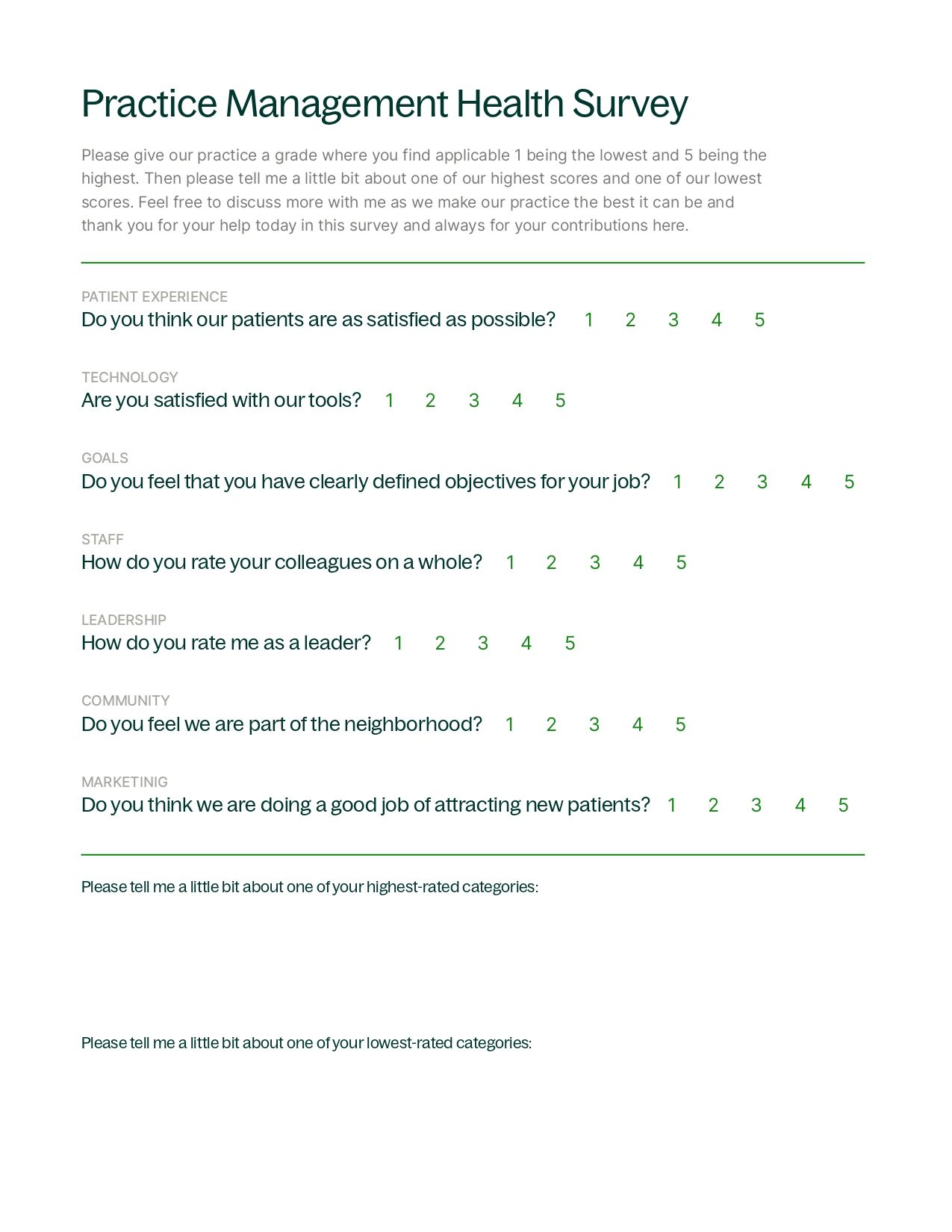 Practice Management Health Survey

Please give our practice a grade where you find applicable 1 being the lowest and 5 being the highest. Then please tell me a little bit about one of our highest scores and one of our lowest scores. Feel free to discuss more with me as we make our practice the best it can be and thank you for your help today in this survey and always for your contributions here.

PATIENT EXPERIENCE
Do you think our patients are as satisfied as possible? 1 2 3 4 5

TECHNOLOGY
Are you satisfied with our tools? 1 2 3 4 5

GOALS
Do you feel that you have clearly defined objectives for your job? 1 2 3 4 5

STAFF
How do you rate your colleagues on a whole? 1 2 3 4 5

LEADERSHIP
How do you rate me as a leader? 1 2 3 4 5

COMMUNITY
Do you feel we are part of the neighborhood? 1 2 3 4 5

MARKETINIG
Do you think we are doing a good job of attracting new patients? 1 2 3 4 5

Please tell me a little bit about one of your highest-rated categories:

Please tell me a little bit about one of your lowest-rated categories: